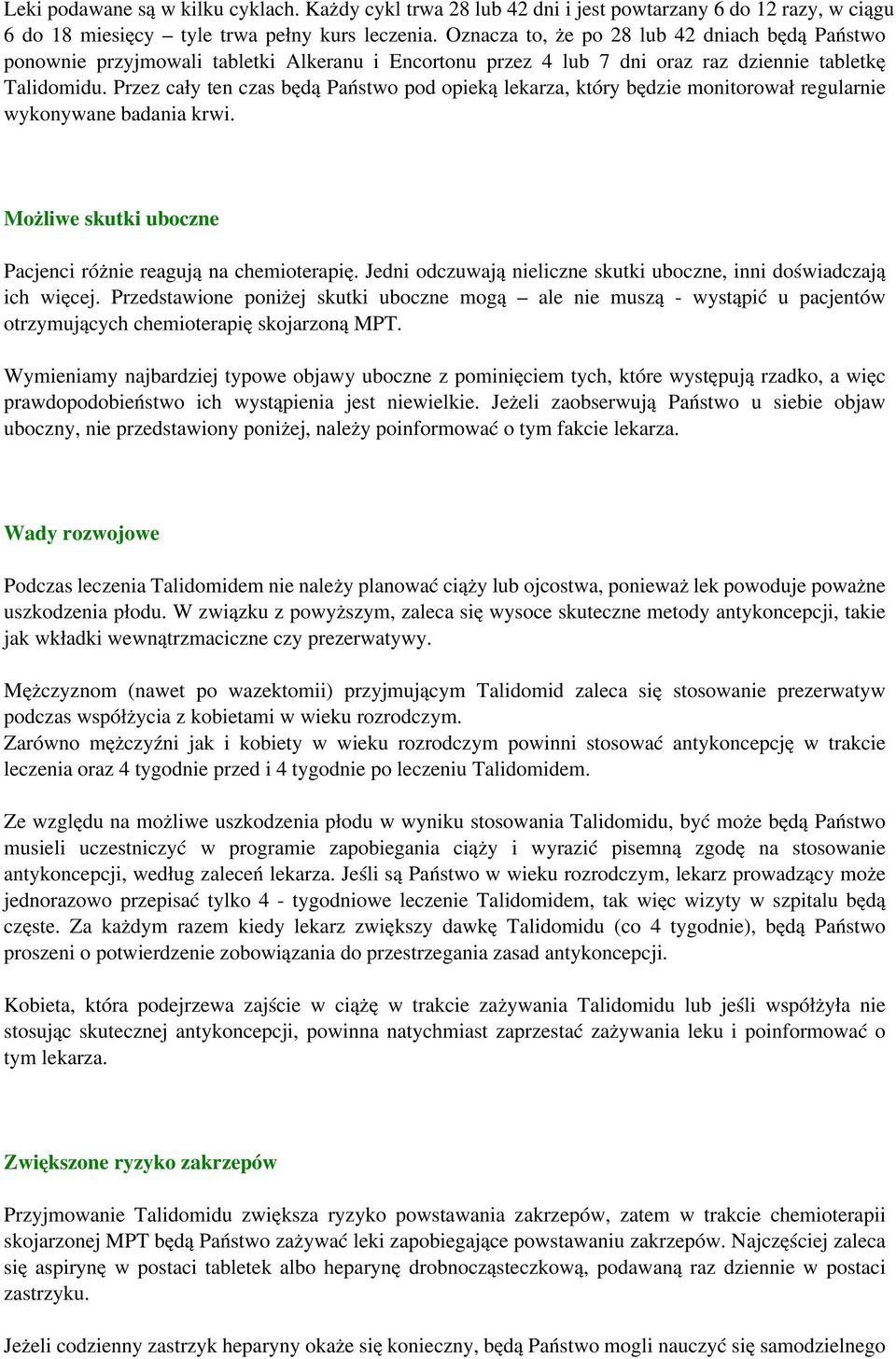 Leki podawane są w kilku cyklach. Każdy cykl trwa 28 lub 42 dni i jest powtarzany 6 do 12 razy, w ciągu 6 do 18 miesięcy – tyle trwa pełny kurs leczenia. Oznacza to, że po 28 lub 42 dniach będą Państwo ponownie przyjmowali tabletki Alkeranu i Encortonu przez 4 lub 7 dni oraz raz dziennie tabletkę Talidomidu. Przez cały ten czas będą Państwo pod opieką lekarza, który będzie monitorował regularnie wykonywane badania krwi.

Możliwe skutki uboczne

Pacjenci różnie reagują na chemioterapię. Jedni odczuwają nieliczne skutki uboczne, inni doświadczają ich więcej. Przedstawione poniżej skutki uboczne mogą – ale nie muszą - wystąpić u pacjentów otrzymujących chemioterapię skojarzoną MPT.

Wymieniamy najbardziej typowe objawy uboczne z pominięciem tych, które występują rzadko, a więc prawdopodobieństwo ich wystąpienia jest niewielkie. Jeżeli zaobserwują Państwo u siebie objaw uboczny, nie przedstawiony poniżej, należy poinformować o tym fakcie lekarza.

Wady rozwojowe

Podczas leczenia Talidomidem nie należy planować ciąży lub ojcostwa, ponieważ lek powoduje poważne uszkodzenia płodu. W związku z powyższym, zaleca się wysoce skuteczne metody antykoncepcji, takie jak wkładki wewnątrzmaciczne czy prezerwatywy.

Mężczyznom (nawet po wazektomii) przyjmującym Talidomid zaleca się stosowanie prezerwatyw podczas współżycia z kobietami w wieku rozrodczym.
Zarówno mężczyźni jak i kobiety w wieku rozrodczym powinni stosować antykoncepcję w trakcie leczenia oraz 4 tygodnie przed i 4 tygodnie po leczeniu Talidomidem.

Ze względu na możliwe uszkodzenia płodu w wyniku stosowania Talidomidu, być może będą Państwo musieli uczestniczyć w programie zapobiegania ciąży i wyrazić pisemną zgodę na stosowanie antykoncepcji, według zaleceń lekarza. Jeśli są Państwo w wieku rozrodczym, lekarz prowadzący może jednorazowo przepisać tylko 4 - tygodniowe leczenie Talidomidem, tak więc wizyty w szpitalu będą częste. Za każdym razem kiedy lekarz zwiększy dawkę Talidomidu (co 4 tygodnie), będą Państwo proszeni o potwierdzenie zobowiązania do przestrzegania zasad antykoncepcji.

Kobieta, która podejrzewa zajście w ciążę w trakcie zażywania Talidomidu lub jeśli współżyła nie stosując skutecznej antykoncepcji, powinna natychmiast zaprzestać zażywania leku i poinformować o tym lekarza.

Zwiększone ryzyko zakrzepów

Przyjmowanie Talidomidu zwiększa ryzyko powstawania zakrzepów, zatem w trakcie chemioterapii skojarzonej MPT będą Państwo zażywać leki zapobiegające powstawaniu zakrzepów. Najczęściej zaleca się aspirynę w postaci tabletek albo heparynę drobnocząsteczkową, podawaną raz dziennie w postaci zastrzyku.

Jeżeli codzienny zastrzyk heparyny okaże się konieczny, będą Państwo mogli nauczyć się samodzielnego